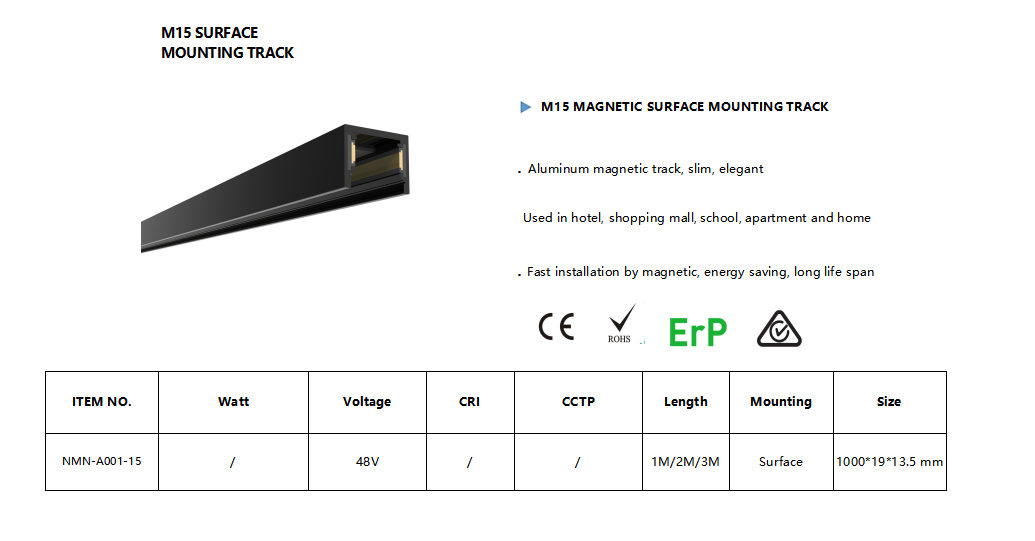 M15 SURFACE MOUNTING TRACK

M15 MAGNETIC SURFACE MOUNTING TRACK

. Aluminum magnetic track, slim, elegant

Used in hotel, shopping mall, school, apartment and home

. Fast installation by magnetic, energy saving, long life span

CE ROHS ErP

| ITEM NO. | Watt | Voltage | CRI | CCTP | Length | Mounting | Size |
|---|---|---|---|---|---|---|---|
| NMN-A001-15 | / | 48V | / | / | 1M/2M/3M | Surface | 1000*19*13.5 mm |